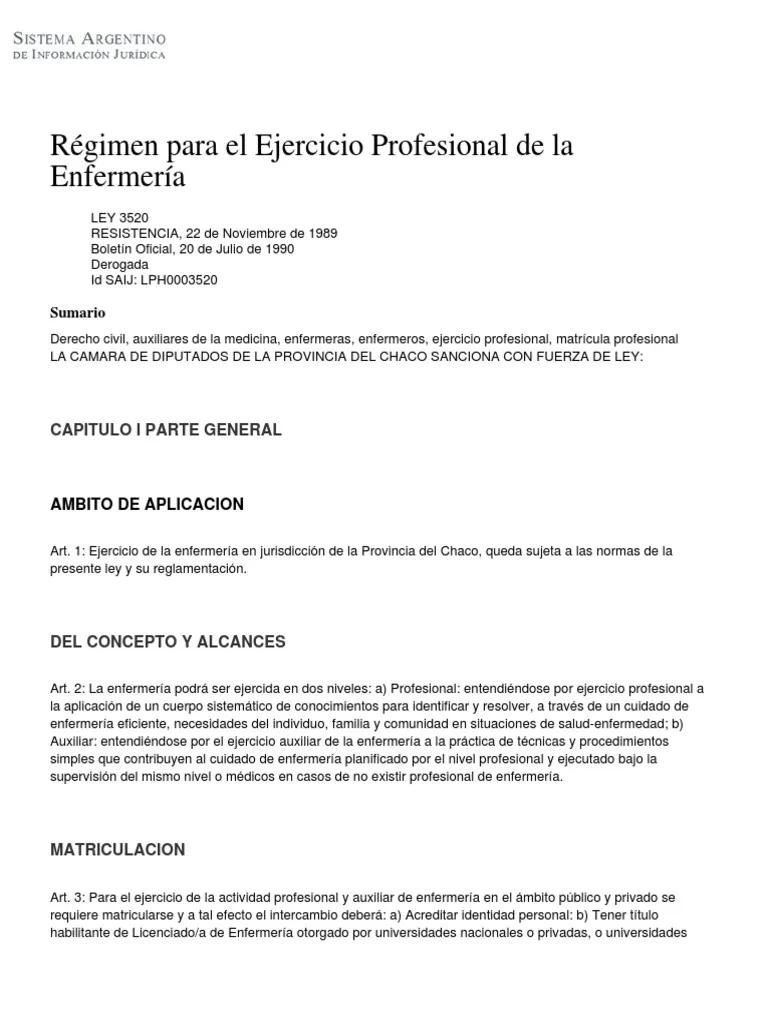 Sistema Argentino
de Información Jurídica

Régimen para el Ejercicio Profesional de la Enfermería

LEY 3520
RESISTENCIA, 22 de Noviembre de 1989
Boletín Oficial, 20 de Julio de 1990
Derogada
Id SAIJ: LPH0003520

Sumario

Derecho civil, auxiliares de la medicina, enfermeras, enfermeros, ejercicio profesional, matrícula profesional
LA CAMARA DE DIPUTADOS DE LA PROVINCIA DEL CHACO SANCIONA CON FUERZA DE LEY:

CAPITULO I PARTE GENERAL

AMBITO DE APLICACION

Art. 1: Ejercicio de la enfermería en jurisdicción de la Provincia del Chaco, queda sujeta a las normas de la presente ley y su reglamentación.

DEL CONCEPTO Y ALCANCES

Art. 2: La enfermería podrá ser ejercida en dos niveles: a) Profesional: entendiéndose por ejercicio profesional a la aplicación de un cuerpo sistemático de conocimientos para identificar y resolver, a través de un cuidado de enfermería eficiente, necesidades del individuo, familia y comunidad en situaciones de salud-enfermedad; b) Auxiliar: entendiéndose por el ejercicio auxiliar de la enfermería a la práctica de técnicas y procedimientos simples que contribuyen al cuidado de enfermería planificado por el nivel profesional y ejecutado bajo la supervisión del mismo nivel o médicos en casos de no existir profesional de enfermería.

MATRICULACION

Art. 3: Para el ejercicio de la actividad profesional y auxiliar de enfermería en el ámbito público y privado se requiere matricularse y a tal efecto el intercambio deberá: a) Acreditar identidad personal: b) Tener título habilitante de Licenciado/a de Enfermería otorgado por universidades nacionales o privadas, o universidades